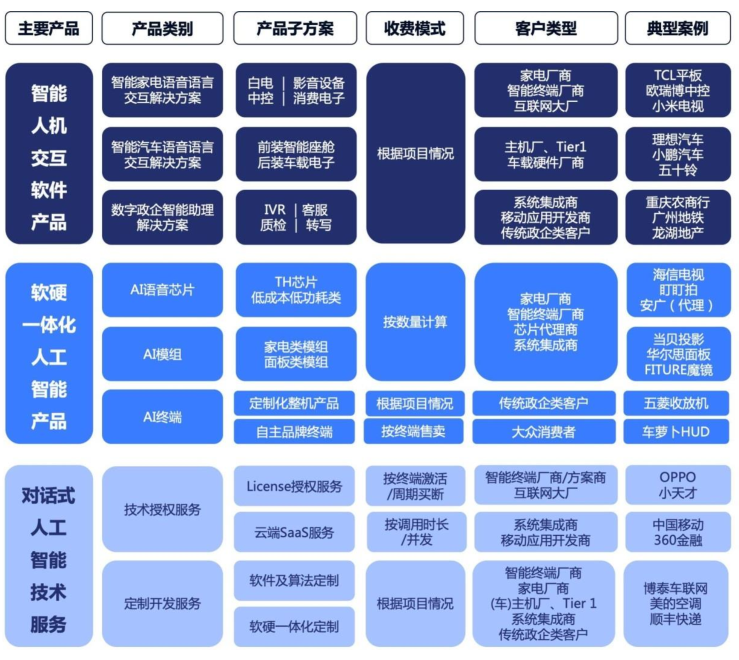 | 主要产品 | 产品类别 | 产品子方案 | 收费模式 | 客户类型 | 典型案例 |
|---|---|---|---|---|---|
| 智能人机交互软件产品 | 智能家电语音语言交互解决方案 | 白电 \| 影音设备 中控 \| 消费电子 | 根据项目情况 | 家电厂商 智能终端厂商 互联网大厂 | TCL平板 欧瑞博中控 小米电视 |
| | 智能汽车语音语言交互解决方案 | 前装智能座舱 后装车载电子 | | 主机厂、Tier1 车载硬件厂商 | 理想汽车 小鹏汽车 五十铃 |
| | 数字政企智能助理解决方案 | IVR \| 客服 质检 \| 转写 | | 系统集成商 移动应用开发商 传统政企类客户 | 重庆农商行 广州地铁 龙湖地产 |
| 软硬一体化人工智能产品 | AI语音芯片 | TH芯片 低成本低功耗类 | 按数量计算 | 家电厂商 智能终端厂商 芯片代理商 系统集成商 | 海信电视 盯盯拍 安广（代理） |
| | AI模组 | 家电类模组 面板类模组 | | | 当贝投影 华尔思面板 FITURE魔镜 |
| | AI终端 | 定制化整机产品 | 根据项目情况 | 传统政企类客户 | 五菱收放机 |
| | | 自主品牌终端 | 按终端售卖 | 大众消费者 | 车萝卜HUD |
| 对话式人工智能技术服务 | 技术授权服务 | License授权服务 | 按终端激活/周期买断 | 智能终端厂商/方案商 互联网大厂 | OPPO 小天才 |
| | | 云端SaaS服务 | 按调用时长/并发 | 系统集成商 移动应用开发商 | 中国移动 360金融 |
| | 定制开发服务 | 软件及算法定制 | 根据项目情况 | 智能终端厂商 家电厂商 (车)主机厂、Tier 1 系统集成商 传统政企类客户 | 博泰车联网 美的空调 顺丰快递 |
| | | 软硬一体化定制 | | | |